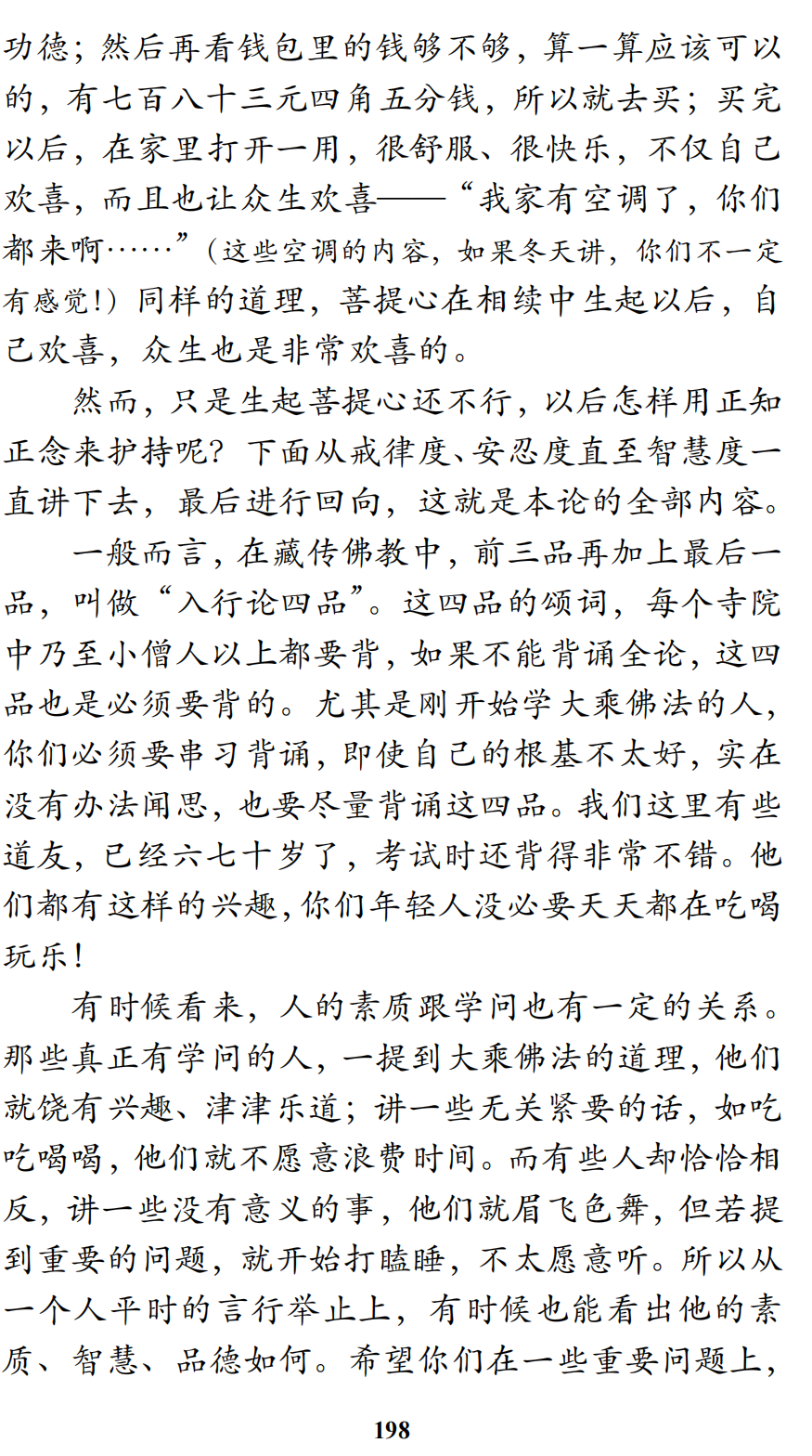 功德；然后再看钱包里的钱够不够，算一算应该可以的，有七百八十三元四角五分钱，所以就去买；买完以后，在家里打开一用，很舒服、很快乐，不仅自己欢喜，而且也让众生欢喜——“我家有空调了，你们都来啊……”（这些空调的内容，如果冬天讲，你们不一定有感觉！）同样的道理，菩提心在相续中生起以后，自己欢喜，众生也是非常欢喜的。

然而，只是生起菩提心还不行，以后怎样用正知正念来护持呢？下面从戒律度、安忍度直至智慧度一直讲下去，最后进行回向，这就是本论的全部内容。

一般而言，在藏传佛教中，前三品再加上最后一品，叫做“入行论四品”。这四品的颂词，每个寺院中乃至小僧人以上都要背，如果不能背诵全论，这四品也是必须要背的。尤其是刚开始学大乘佛法的人，你们必须要串习背诵，即使自己的根基不太好，实在没有办法闻思，也要尽量背诵这四品。我们这里有些道友，已经六七十岁了，考试时还背得非常不错。他们都有这样的兴趣，你们年轻人没必要天天都在吃喝玩乐！

有时候看来，人的素质跟学问也有一定的关系。那些真正有学问的人，一提到大乘佛法的道理，他们就饶有兴趣、津津乐道；讲一些无关紧要的话，如吃吃喝喝，他们就不愿意浪费时间。而有些人却恰恰相反，讲一些没有意义的事，他们就眉飞色舞，但若提到重要的问题，就开始打瞌睡，不太愿意听。所以从一个人平时的言行举止上，有时候也能看出他的素质、智慧、品德如何。希望你们在一些重要问题上，

198